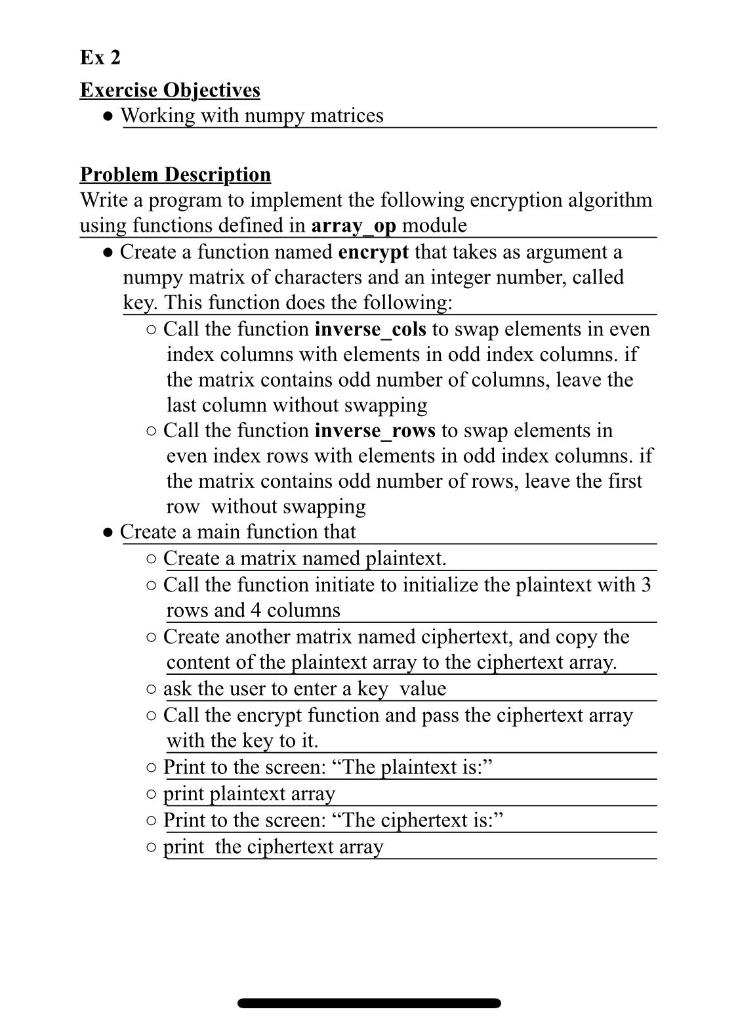 Ex 2

Exercise Objectives

● Working with numpy matrices

Problem Description

Write a program to implement the following encryption algorithm using functions defined in array_op module

● Create a function named encrypt that takes as argument a numpy matrix of characters and an integer number, called key. This function does the following:
  ○ Call the function inverse_cols to swap elements in even index columns with elements in odd index columns. if the matrix contains odd number of columns, leave the last column without swapping
  ○ Call the function inverse_rows to swap elements in even index rows with elements in odd index columns. if the matrix contains odd number of rows, leave the first row without swapping
● Create a main function that
  ○ Create a matrix named plaintext.
  ○ Call the function initiate to initialize the plaintext with 3 rows and 4 columns
  ○ Create another matrix named ciphertext, and copy the content of the plaintext array to the ciphertext array.
  ○ ask the user to enter a key value
  ○ Call the encrypt function and pass the ciphertext array with the key to it.
  ○ Print to the screen: “The plaintext is:”
  ○ print plaintext array
  ○ Print to the screen: “The ciphertext is:”
  ○ print the ciphertext array